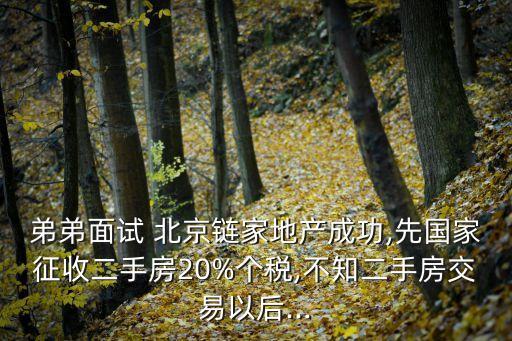 弟弟面试 北京链家地产成功,先国家征收二手房20%个税,不知二手房交易以后...